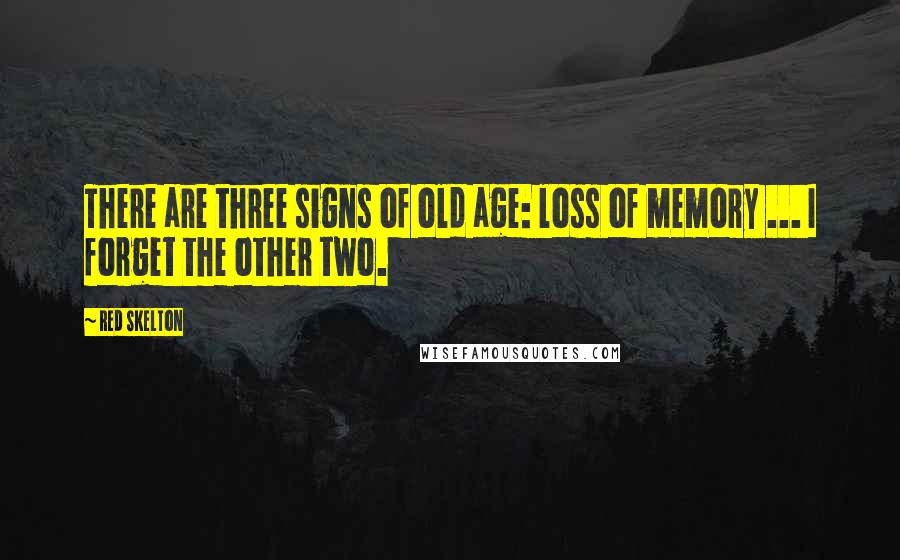 THERE ARE THREE SIGNS OF OLD AGE: LOSS OF MEMORY ... I FORGET THE OTHER TWO.

~ RED SKELTON

WISEFAMOUSQUOTES.COM